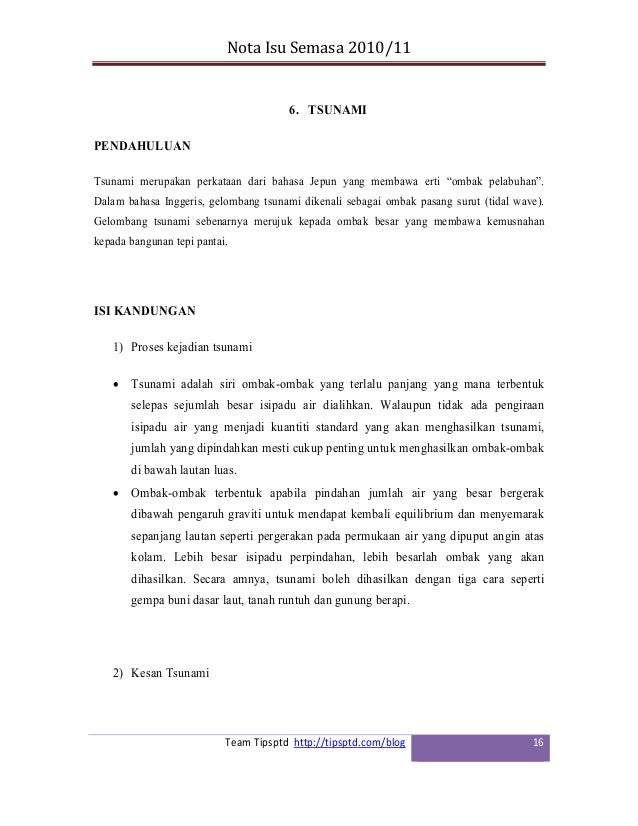 Nota Isu Semasa 2010/11

6. TSUNAMI

PENDAHULUAN

Tsunami merupakan perkataan dari bahasa Jepun yang membawa erti "ombak pelabuhan". Dalam bahasa Inggeris, gelombang tsunami dikenali sebagai ombak pasang surut (tidal wave). Gelombang tsunami sebenarnya merujuk kepada ombak besar yang membawa kemusnahan kepada bangunan tepi pantai.

ISI KANDUNGAN

1) Proses kejadian tsunami

• Tsunami adalah siri ombak-ombak yang terlalu panjang yang mana terbentuk selepas sejumlah besar isipadu air dialihkan. Walaupun tidak ada pengiraan isipadu air yang menjadi kuantiti standard yang akan menghasilkan tsunami, jumlah yang dipindahkan mesti cukup penting untuk menghasilkan ombak-ombak di bawah lautan luas.
• Ombak-ombak terbentuk apabila pindahan jumlah air yang besar bergerak dibawah pengaruh graviti untuk mendapat kembali equilibrium dan menyemarak sepanjang lautan seperti pergerakan pada permukaan air yang dipuput angin atas kolam. Lebih besar isipadu perpindahan, lebih besarlah ombak yang akan dihasilkan. Secara amnya, tsunami boleh dihasilkan dengan tiga cara seperti gempa buni dasar laut, tanah runtuh dan gunung berapi.

2) Kesan Tsunami

Team Tipsptd http://tipsptd.com/blog 16